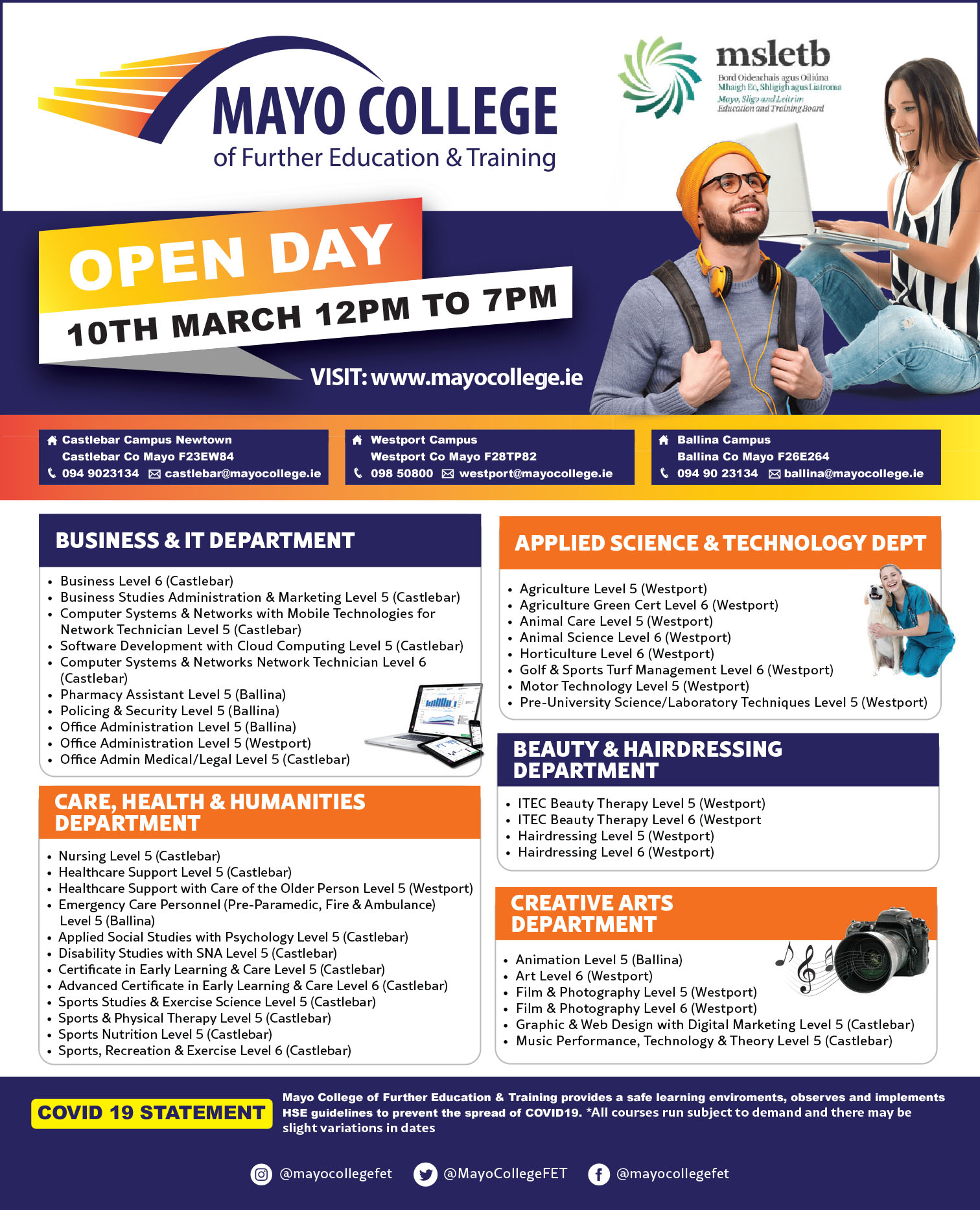 MAYO COLLEGE
of Further Education & Training

msletb
Bord Oideachais agus Oiliúna Mhaigh Eo, Shligigh agus Liatroma
Mayo, Sligo and Leitrim Education and Training Board

OPEN DAY
10TH MARCH 12PM TO 7PM

VISIT: www.mayocollege.ie

Castlebar Campus Newtown
Castlebar Co Mayo F23EW84
094 9023134 castlebar@mayocollege.ie

Westport Campus
Westport Co Mayo F28TP82
098 50800 westport@mayocollege.ie

Ballina Campus
Ballina Co Mayo F26E264
094 90 23134 ballina@mayocollege.ie

BUSINESS & IT DEPARTMENT

• Business Level 6 (Castlebar)
• Business Studies Administration & Marketing Level 5 (Castlebar)
• Computer Systems & Networks with Mobile Technologies for Network Technician Level 5 (Castlebar)
• Software Development with Cloud Computing Level 5 (Castlebar)
• Computer Systems & Networks Network Technician Level 6 (Castlebar)
• Pharmacy Assistant Level 5 (Ballina)
• Policing & Security Level 5 (Ballina)
• Office Administration Level 5 (Ballina)
• Office Administration Level 5 (Westport)
• Office Admin Medical/Legal Level 5 (Castlebar)

CARE, HEALTH & HUMANITIES DEPARTMENT

• Nursing Level 5 (Castlebar)
• Healthcare Support Level 5 (Castlebar)
• Healthcare Support with Care of the Older Person Level 5 (Westport)
• Emergency Care Personnel (Pre-Paramedic, Fire & Ambulance) Level 5 (Ballina)
• Applied Social Studies with Psychology Level 5 (Castlebar)
• Disability Studies with SNA Level 5 (Castlebar)
• Certificate in Early Learning & Care Level 5 (Castlebar)
• Advanced Certificate in Early Learning & Care Level 6 (Castlebar)
• Sports Studies & Exercise Science Level 5 (Castlebar)
• Sports & Physical Therapy Level 5 (Castlebar)
• Sports Nutrition Level 5 (Castlebar)
• Sports, Recreation & Exercise Level 6 (Castlebar)

APPLIED SCIENCE & TECHNOLOGY DEPT

• Agriculture Level 5 (Westport)
• Agriculture Green Cert Level 6 (Westport)
• Animal Care Level 5 (Westport)
• Animal Science Level 6 (Westport)
• Horticulture Level 6 (Westport)
• Golf & Sports Turf Management Level 6 (Westport)
• Motor Technology Level 5 (Westport)
• Pre-University Science/Laboratory Techniques Level 5 (Westport)

BEAUTY & HAIRDRESSING DEPARTMENT

• ITEC Beauty Therapy Level 5 (Westport)
• ITEC Beauty Therapy Level 6 (Westport
• Hairdressing Level 5 (Westport)
• Hairdressing Level 6 (Westport)

CREATIVE ARTS DEPARTMENT

• Animation Level 5 (Ballina)
• Art Level 6 (Westport)
• Film & Photography Level 5 (Westport)
• Film & Photography Level 6 (Westport)
• Graphic & Web Design with Digital Marketing Level 5 (Castlebar)
• Music Performance, Technology & Theory Level 5 (Castlebar)

COVID 19 STATEMENT

Mayo College of Further Education & Training provides a safe learning enviroments, observes and implements HSE guidelines to prevent the spread of COVID19. *All courses run subject to demand and there may be slight variations in dates

@mayocollegefet @MayoCollegeFET @mayocollegefet